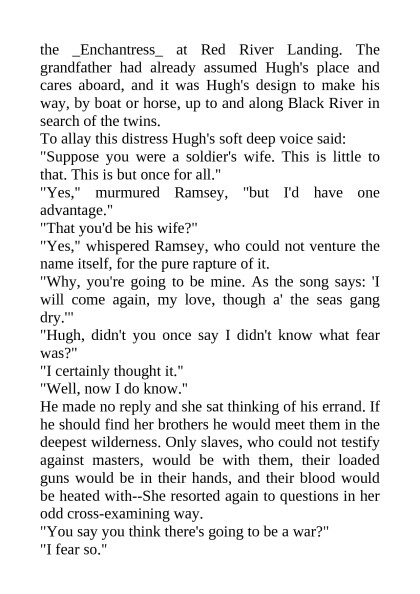 the _Enchantress_ at Red River Landing. The grandfather had already assumed Hugh's place and cares aboard, and it was Hugh's design to make his way, by boat or horse, up to and along Black River in search of the twins.

To allay this distress Hugh's soft deep voice said:

"Suppose you were a soldier's wife. This is little to that. This is but once for all."

"Yes," murmured Ramsey, "but I'd have one advantage."

"That you'd be his wife?"

"Yes," whispered Ramsey, who could not venture the name itself, for the pure rapture of it.

"Why, you're going to be mine. As the song says: 'I will come again, my love, though a' the seas gang dry.'"

"Hugh, didn't you once say I didn't know what fear was?"

"I certainly thought it."

"Well, now I do know."

He made no reply and she sat thinking of his errand. If he should find her brothers he would meet them in the deepest wilderness. Only slaves, who could not testify against masters, would be with them, their loaded guns would be in their hands, and their blood would be heated with--She resorted again to questions in her odd cross-examining way.

"You say you think there's going to be a war?"

"I fear so."